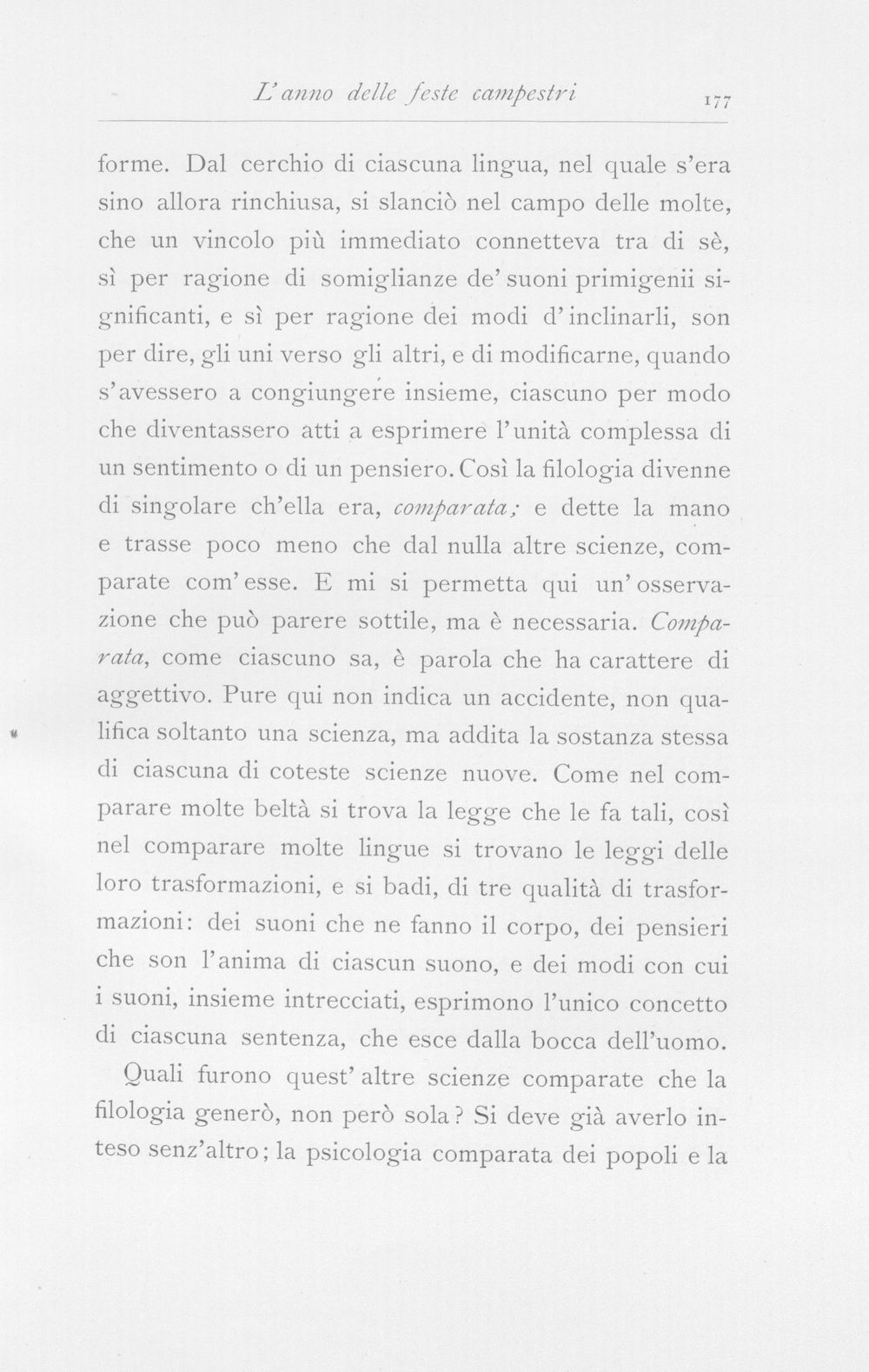 L'anno delle feste campestri 177

forme. Dal cerchio di ciascuna lingua, nel quale s'era sino allora rinchiusa, si slanciò nel campo delle molte, che un vincolo più immediato connetteva tra di sè, sì per ragione di somiglianze de' suoni primigenii significanti, e sì per ragione dei modi d'inclinarli, son per dire, gli uni verso gli altri, e di modificarne, quando s'avessero a congiungere insieme, ciascuno per modo che diventassero atti a esprimere l'unità complessa di un sentimento o di un pensiero. Così la filologia divenne di singolare ch'ella era, comparata; e dette la mano e trasse poco meno che dal nulla altre scienze, comparate com'esse. E mi si permetta qui un'osservazione che può parere sottile, ma è necessaria. Comparata, come ciascuno sa, è parola che ha carattere di aggettivo. Pure qui non indica un accidente, non qualifica soltanto una scienza, ma addita la sostanza stessa di ciascuna di coteste scienze nuove. Come nel comparare molte beltà si trova la legge che le fa tali, così nel comparare molte lingue si trovano le leggi delle loro trasformazioni, e si badi, di tre qualità di trasformazioni: dei suoni che ne fanno il corpo, dei pensieri che son l'anima di ciascun suono, e dei modi con cui i suoni, insieme intrecciati, esprimono l'unico concetto di ciascuna sentenza, che esce dalla bocca dell'uomo.

Quali furono quest'altre scienze comparate che la filologia generò, non però sola? Si deve già averlo inteso senz'altro; la psicologia comparata dei popoli e la